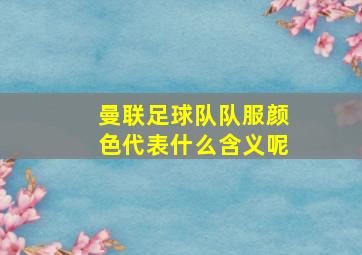 曼联足球队队服颜色代表什么含义呢